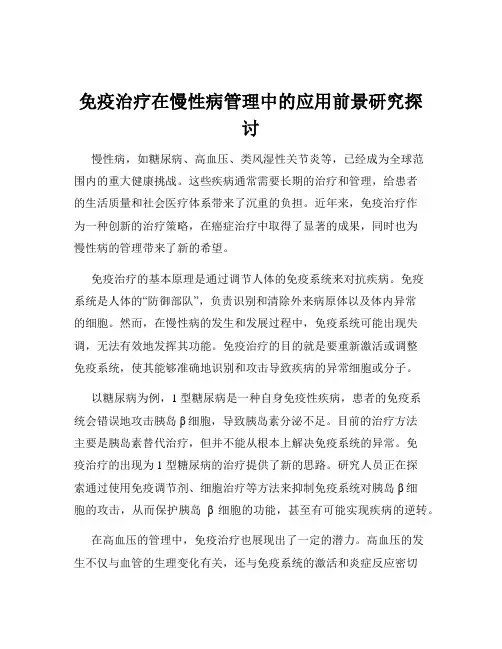 免疫治疗在慢性病管理中的应用前景研究探讨

慢性病，如糖尿病、高血压、类风湿性关节炎等，已经成为全球范围内的重大健康挑战。这些疾病通常需要长期的治疗和管理，给患者的生活质量和社会医疗体系带来了沉重的负担。近年来，免疫治疗作为一种创新的治疗策略，在癌症治疗中取得了显著的成果，同时也为慢性病的管理带来了新的希望。

免疫治疗的基本原理是通过调节人体的免疫系统来对抗疾病。免疫系统是人体的“防御部队”，负责识别和清除外来病原体以及体内异常的细胞。然而，在慢性病的发生和发展过程中，免疫系统可能出现失调，无法有效地发挥其功能。免疫治疗的目的就是要重新激活或调整免疫系统，使其能够准确地识别和攻击导致疾病的异常细胞或分子。

以糖尿病为例，1 型糖尿病是一种自身免疫性疾病，患者的免疫系统会错误地攻击胰岛 β 细胞，导致胰岛素分泌不足。目前的治疗方法主要是胰岛素替代治疗，但并不能从根本上解决免疫系统的异常。免疫治疗的出现为 1 型糖尿病的治疗提供了新的思路。研究人员正在探索通过使用免疫调节剂、细胞治疗等方法来抑制免疫系统对胰岛 β 细胞的攻击，从而保护胰岛 β 细胞的功能，甚至有可能实现疾病的逆转。

在高血压的管理中，免疫治疗也展现出了一定的潜力。高血压的发生不仅与血管的生理变化有关，还与免疫系统的激活和炎症反应密切